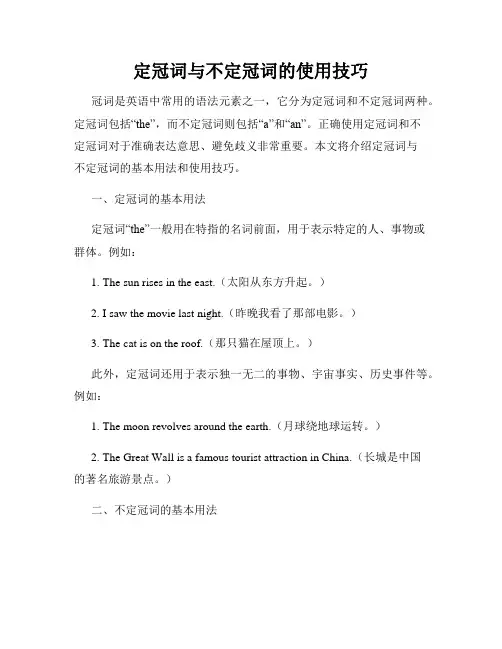 定冠词与不定冠词的使用技巧

冠词是英语中常用的语法元素之一，它分为定冠词和不定冠词两种。定冠词包括“the”，而不定冠词则包括“a”和“an”。正确使用定冠词和不定冠词对于准确表达意思、避免歧义非常重要。本文将介绍定冠词与不定冠词的基本用法和使用技巧。

一、定冠词的基本用法

定冠词“the”一般用在特指的名词前面，用于表示特定的人、事物或群体。例如：

1. The sun rises in the east.（太阳从东方升起。）

2. I saw the movie last night.（昨晚我看了那部电影。）

3. The cat is on the roof.（那只猫在屋顶上。）

此外，定冠词还用于表示独一无二的事物、宇宙事实、历史事件等。例如：

1. The moon revolves around the earth.（月球绕地球运转。）

2. The Great Wall is a famous tourist attraction in China.（长城是中国的著名旅游景点。）

二、不定冠词的基本用法